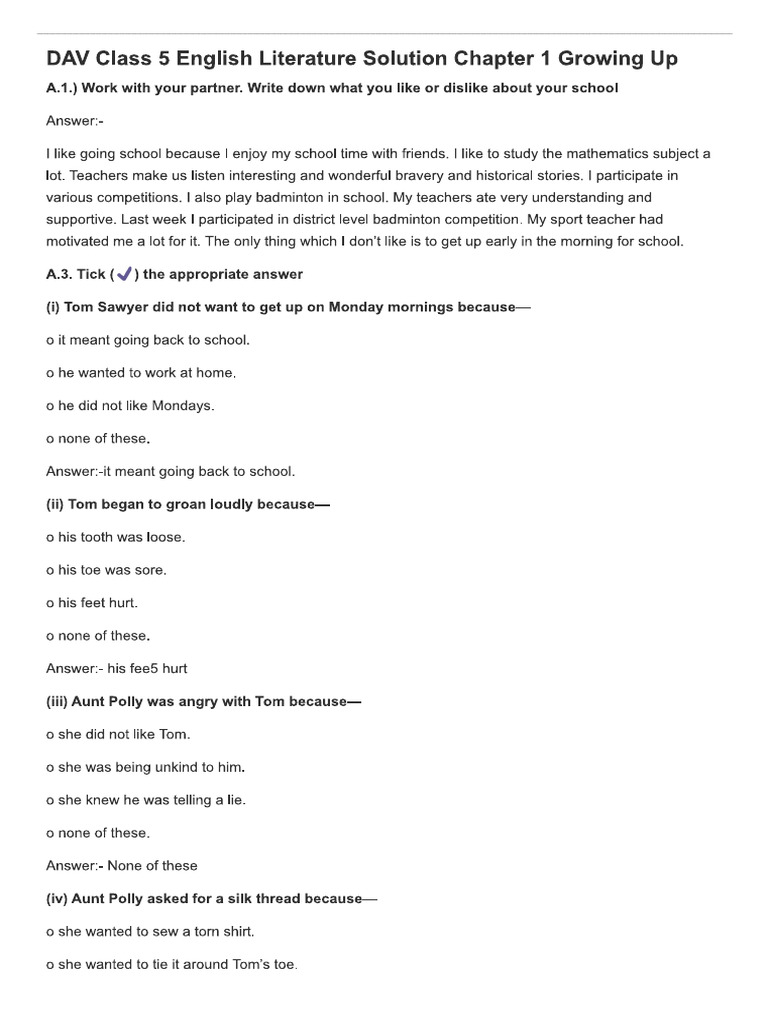 DAV Class 5 English Literature Solution Chapter 1 Growing Up

A.1.) Work with your partner. Write down what you like or dislike about your school

Answer:-

I like going school because I enjoy my school time with friends. I like to study the mathematics subject a lot. Teachers make us listen interesting and wonderful bravery and historical stories. I participate in various competitions. I also play badminton in school. My teachers ate very understanding and supportive. Last week I participated in district level badminton competition. My sport teacher had motivated me a lot for it. The only thing which I don't like is to get up early in the morning for school.

A.3. Tick (✓) the appropriate answer

(i) Tom Sawyer did not want to get up on Monday mornings because—

o it meant going back to school.

o he wanted to work at home.

o he did not like Mondays.

o none of these.

Answer:-it meant going back to school.

(ii) Tom began to groan loudly because—

o his tooth was loose.

o his toe was sore.

o his feet hurt.

o none of these.

Answer:- his fee5 hurt

(iii) Aunt Polly was angry with Tom because—

o she did not like Tom.

o she was being unkind to him.

o she knew he was telling a lie.

o none of these.

Answer:- None of these

(iv) Aunt Polly asked for a silk thread because—

o she wanted to sew a torn shirt.

o she wanted to tie it around Tom's toe.